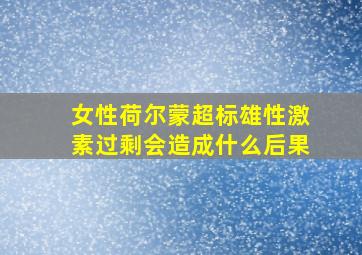 女性荷尔蒙超标雄性激素过剩会造成什么后果